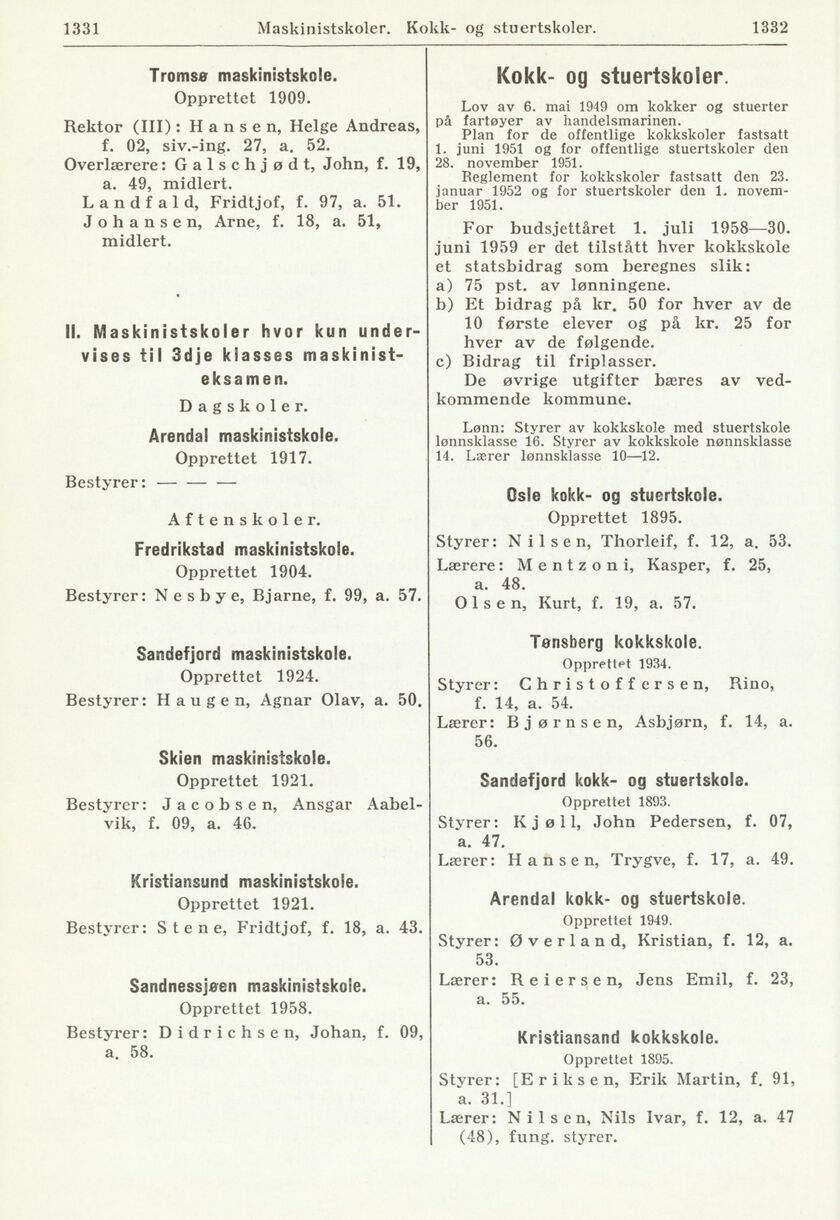 1331 Maskinistskoler. Kokk- og stuertskoler. 1332

Tromsø maskinistskole.
Opprettet 1909.

Rektor (III): Hansen, Helge Andreas, f. 02, siv.-ing. 27, a. 52.
Overlærere: Galschjødt, John, f. 19, a. 49, midlert.
Landfald, Fridtjof, f. 97, a. 51.
Johansen, Arne, f. 18, a. 51, midlert.

II. Maskinistskoler hvor kun undervises til 3dje klasses maskinisteksamen.

Dagskoler.

Arendal maskinistskole.
Opprettet 1917.

Bestyrer: — — —

Aftenskoler.

Fredrikstad maskinistskole.
Opprettet 1904.

Bestyrer: Nesbye, Bjarne, f. 99, a. 57.

Sandefjord maskinistskole.
Opprettet 1924.

Bestyrer: Haugen, Agnar Olav, a. 50.

Skien maskinistskole.
Opprettet 1921.

Bestyrer: Jacobsen, Ansgar Aabelvik, f. 09, a. 46.

Kristiansund maskinistskole.
Opprettet 1921.

Bestyrer: Stene, Fridtjof, f. 18, a. 43.

Sandnessjøen maskinistskole.
Opprettet 1958.

Bestyrer: Didrichsen, Johan, f. 09, a. 58.

Kokk- og stuertskoler.

Lov av 6. mai 1949 om kokker og stuerter på fartøyer av handelsmarinen.
Plan for de offentlige kokkskoler fastsatt 1. juni 1951 og for offentlige stuertskoler den 28. november 1951.
Reglement for kokkskoler fastsatt den 23. januar 1952 og for stuertskoler den 1. november 1951.

For budsjettåret 1. juli 1958—30. juni 1959 er det tilstått hver kokkskole et statsbidrag som beregnes slik:
a) 75 pst. av lønningene.
b) Et bidrag på kr. 50 for hver av de 10 første elever og på kr. 25 for hver av de følgende.
c) Bidrag til friplasser.
De øvrige utgifter bæres av vedkommende kommune.

Lønn: Styrer av kokkskole med stuertskole lønnsklasse 16. Styrer av kokkskole nønnsklasse 14. Lærer lønnsklasse 10—12.

Oslo kokk- og stuertskole.
Opprettet 1895.

Styrer: Nilsen, Thorleif, f. 12, a. 53.
Lærere: Mentzoni, Kasper, f. 25, a. 48.
Olsen, Kurt, f. 19, a. 57.

Tønsberg kokkskole.
Opprettet 1934.

Styrer: Christoffersen, Rino, f. 14, a. 54.
Lærer: Bjørnsen, Asbjørn, f. 14, a. 56.

Sandefjord kokk- og stuertskole.
Opprettet 1893.

Styrer: Kjøll, John Pedersen, f. 07, a. 47.
Lærer: Hansen, Trygve, f. 17, a. 49.

Arendal kokk- og stuertskole.
Opprettet 1949.

Styrer: Øverland, Kristian, f. 12, a. 53.
Lærer: Reiersen, Jens Emil, f. 23, a. 55.

Kristiansand kokkskole.
Opprettet 1895.

Styrer: [Eriksen, Erik Martin, f. 91, a. 31.]
Lærer: Nilsen, Nils Ivar, f. 12, a. 47 (48), fung. styrer.